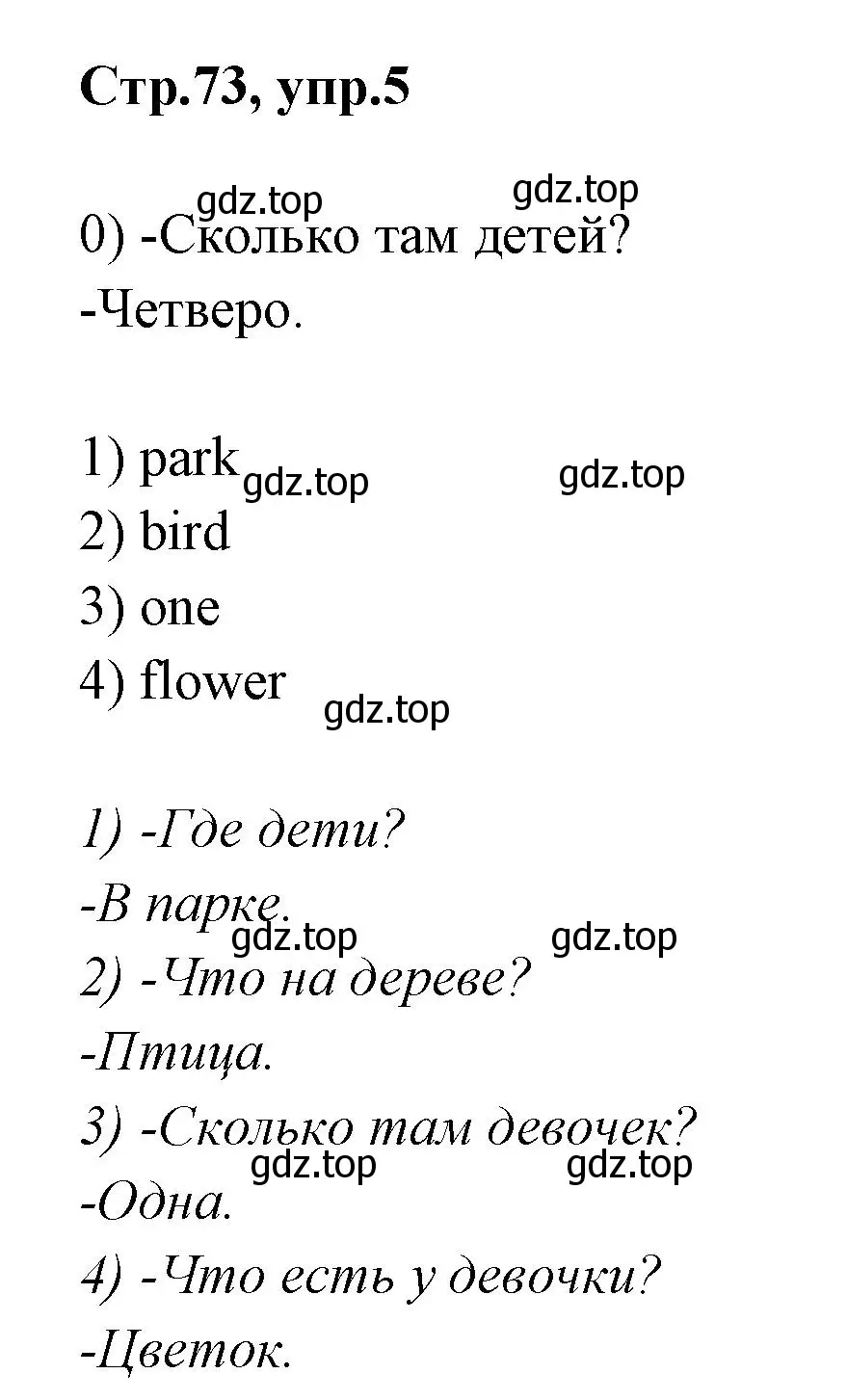 Стр.73, упр.5

gdz.top gdz.top

0) -Сколько там детей?

-Четверо.

1) park gdz.top gdz.top

2) bird

3) one

4) flower gdz.top

1) -Где дети?

-В парке.

gdz.top gdz.top

2) -Что на дереве?

-Птица.

3) -Сколько там девочек?

gdz.top gdz.top

-Одна.

4) -Что есть у девочки?

-Цветок.